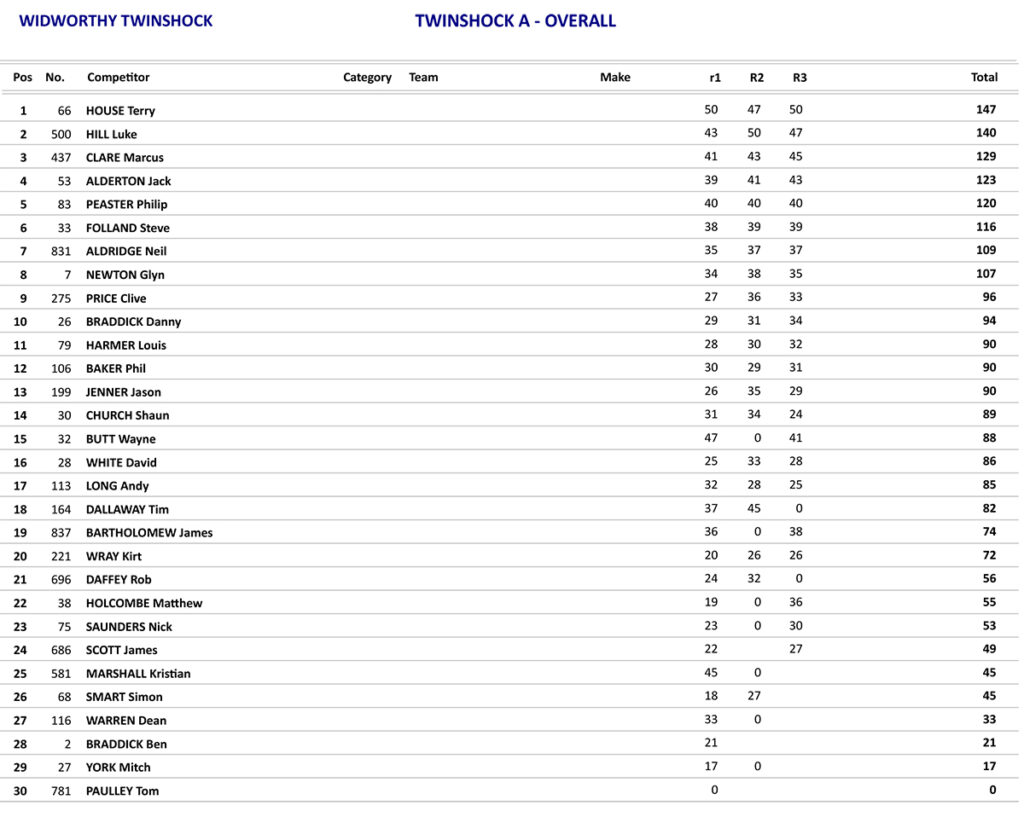 WIDWORTHY TWINSHOCK

TWINSHOCK A - OVERALL

| Pos | No. | Competitor | Category | Team | Make | r1 | R2 | R3 | Total |
|---|---|---|---|---|---|---|---|---|---|
| 1 | 66 | HOUSE Terry | | | | 50 | 47 | 50 | 147 |
| 2 | 500 | HILL Luke | | | | 43 | 50 | 47 | 140 |
| 3 | 437 | CLARE Marcus | | | | 41 | 43 | 45 | 129 |
| 4 | 53 | ALDERTON Jack | | | | 39 | 41 | 43 | 123 |
| 5 | 83 | PEASTER Philip | | | | 40 | 40 | 40 | 120 |
| 6 | 33 | FOLLAND Steve | | | | 38 | 39 | 39 | 116 |
| 7 | 831 | ALDRIDGE Neil | | | | 35 | 37 | 37 | 109 |
| 8 | 7 | NEWTON Glyn | | | | 34 | 38 | 35 | 107 |
| 9 | 275 | PRICE Clive | | | | 27 | 36 | 33 | 96 |
| 10 | 26 | BRADDICK Danny | | | | 29 | 31 | 34 | 94 |
| 11 | 79 | HARMER Louis | | | | 28 | 30 | 32 | 90 |
| 12 | 106 | BAKER Phil | | | | 30 | 29 | 31 | 90 |
| 13 | 199 | JENNER Jason | | | | 26 | 35 | 29 | 90 |
| 14 | 30 | CHURCH Shaun | | | | 31 | 34 | 24 | 89 |
| 15 | 32 | BUTT Wayne | | | | 47 | 0 | 41 | 88 |
| 16 | 28 | WHITE David | | | | 25 | 33 | 28 | 86 |
| 17 | 113 | LONG Andy | | | | 32 | 28 | 25 | 85 |
| 18 | 164 | DALLAWAY Tim | | | | 37 | 45 | 0 | 82 |
| 19 | 837 | BARTHOLOMEW James | | | | 36 | 0 | 38 | 74 |
| 20 | 221 | WRAY Kirt | | | | 20 | 26 | 26 | 72 |
| 21 | 696 | DAFFEY Rob | | | | 24 | 32 | 0 | 56 |
| 22 | 38 | HOLCOMBE Matthew | | | | 19 | 0 | 36 | 55 |
| 23 | 75 | SAUNDERS Nick | | | | 23 | 0 | 30 | 53 |
| 24 | 686 | SCOTT James | | | | 22 | | 27 | 49 |
| 25 | 581 | MARSHALL Kristian | | | | 45 | 0 | | 45 |
| 26 | 68 | SMART Simon | | | | 18 | 27 | | 45 |
| 27 | 116 | WARREN Dean | | | | 33 | 0 | | 33 |
| 28 | 2 | BRADDICK Ben | | | | 21 | | | 21 |
| 29 | 27 | YORK Mitch | | | | 17 | 0 | | 17 |
| 30 | 781 | PAULLEY Tom | | | | 0 | | | 0 |